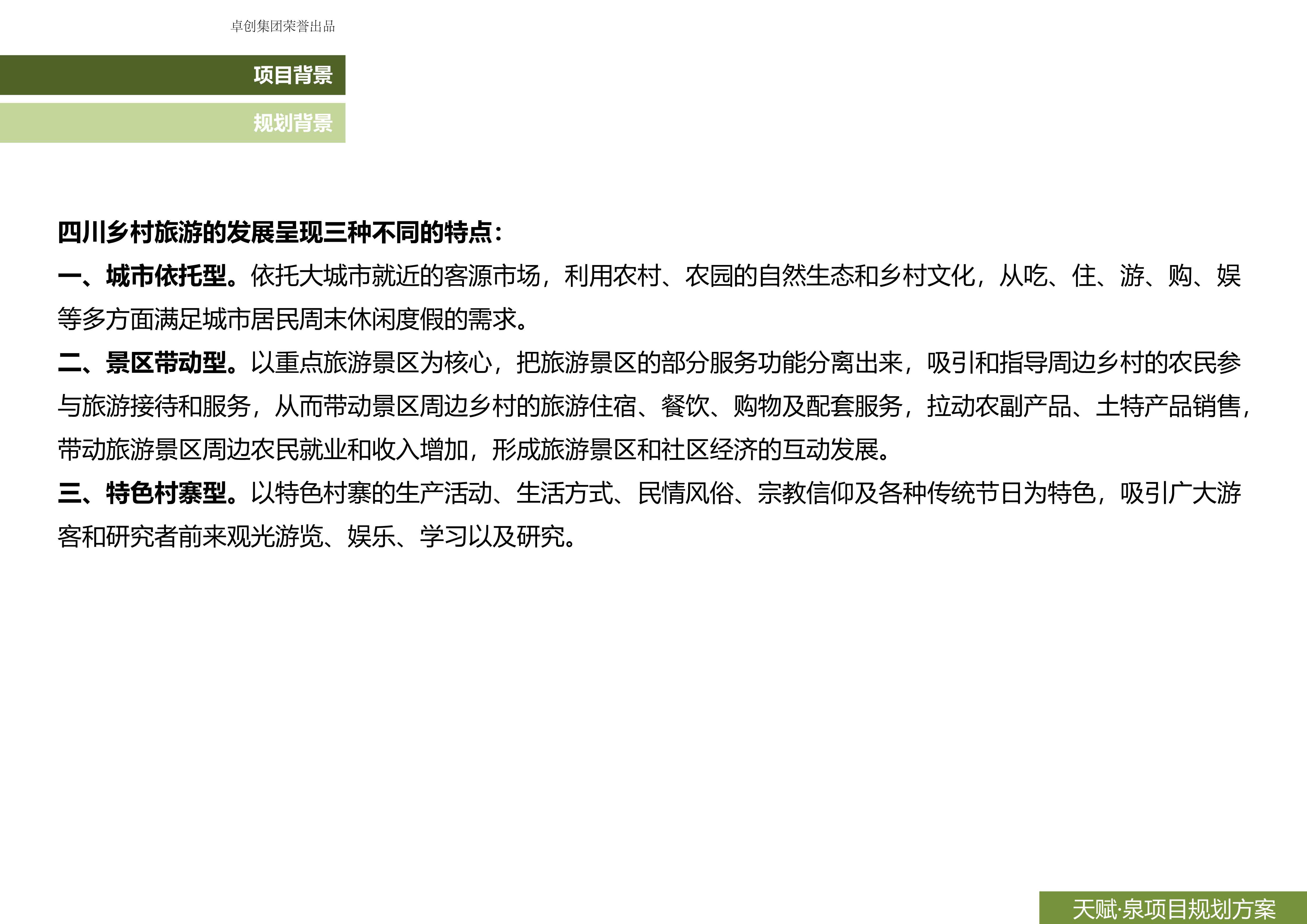 卓创集团荣誉出品

项目背景

规划背景

四川乡村旅游的发展呈现三种不同的特点：

一、城市依托型。依托大城市就近的客源市场，利用农村、农园的自然生态和乡村文化，从吃、住、游、购、娱等多方面满足城市居民周末休闲度假的需求。

二、景区带动型。以重点旅游景区为核心，把旅游景区的部分服务功能分离出来，吸引和指导周边乡村的农民参与旅游接待和服务，从而带动景区周边乡村的旅游住宿、餐饮、购物及配套服务，拉动农副产品、土特产品销售，带动旅游景区周边农民就业和收入增加，形成旅游景区和社区经济的互动发展。

三、特色村寨型。以特色村寨的生产活动、生活方式、民情风俗、宗教信仰及各种传统节日为特色，吸引广大游客和研究者前来观光游览、娱乐、学习以及研究。

天赋·泉项目规划方案